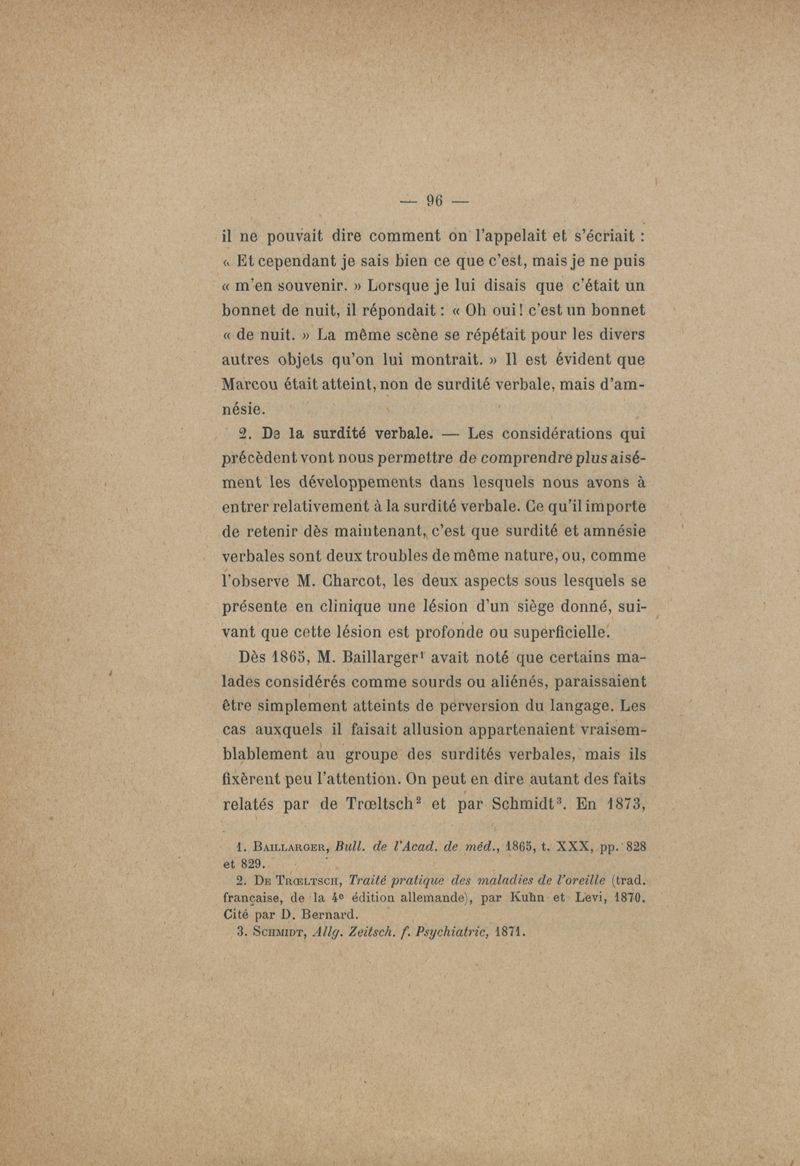 — 96 —

il ne pouvait dire comment on l'appelait et s'écriait : « Et cependant je sais bien ce que c'est, mais je ne puis « m'en souvenir. » Lorsque je lui disais que c'était un bonnet de nuit, il répondait : « Oh oui! c'est un bonnet « de nuit. » La même scène se répétait pour les divers autres objets qu'on lui montrait. » Il est évident que Marcou était atteint, non de surdité verbale, mais d'amnésie.

2. De la surdité verbale. — Les considérations qui précèdent vont nous permettre de comprendre plus aisément les développements dans lesquels nous avons à entrer relativement à la surdité verbale. Ce qu'il importe de retenir dès maintenant, c'est que surdité et amnésie verbales sont deux troubles de même nature, ou, comme l'observe M. Charcot, les deux aspects sous lesquels se présente en clinique une lésion d'un siège donné, suivant que cette lésion est profonde ou superficielle.

Dès 1865, M. Baillarger$^1$ avait noté que certains malades considérés comme sourds ou aliénés, paraissaient être simplement atteints de perversion du langage. Les cas auxquels il faisait allusion appartenaient vraisemblablement au groupe des surdités verbales, mais ils fixèrent peu l'attention. On peut en dire autant des faits relatés par de Trœltsch$^2$ et par Schmidt$^3$. En 1873,

1. Baillarger, Bull. de l'Acad. de méd., 1865, t. XXX, pp. 828 et 829.
2. De Trœltsch, Traité pratique des maladies de l'oreille (trad. française, de la 4e édition allemande), par Kuhn et Levi, 1870. Cité par D. Bernard.
3. Schmidt, Allg. Zeitsch. f. Psychiatric, 1871.